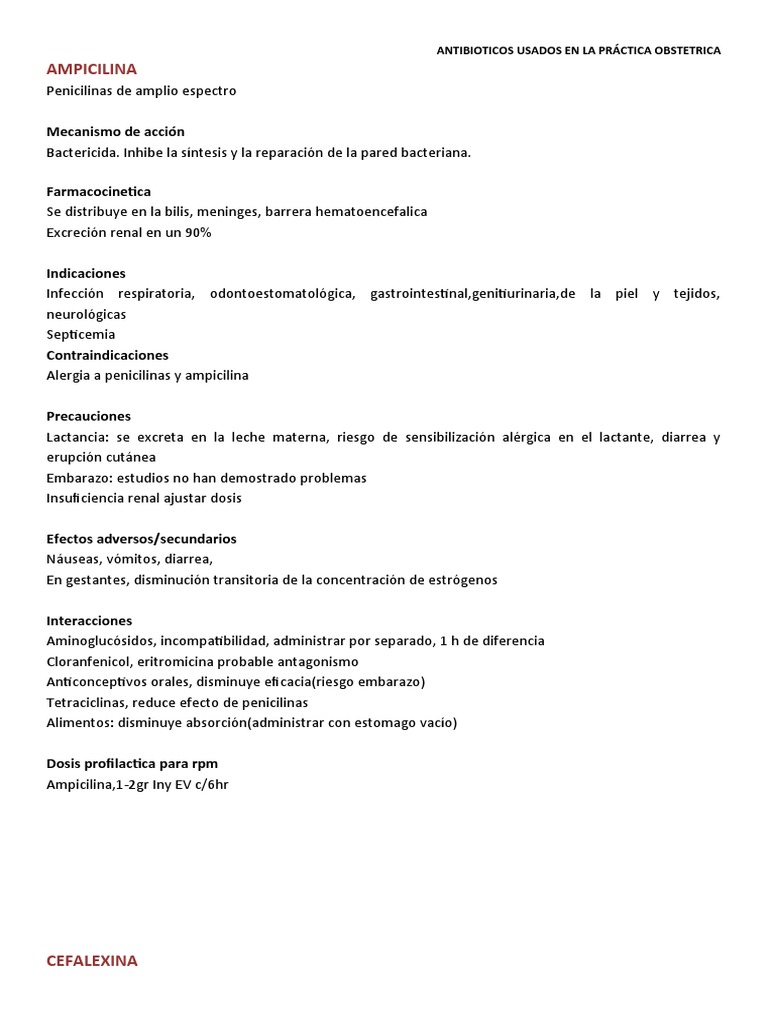 ANTIBIOTICOS USADOS EN LA PRÁCTICA OBSTETRICA

AMPICILINA

Penicilinas de amplio espectro

Mecanismo de acción
Bactericida. Inhibe la síntesis y la reparación de la pared bacteriana.

Farmacocinetica
Se distribuye en la bilis, meninges, barrera hematoencefalica
Excreción renal en un 90%

Indicaciones
Infección respiratoria, odontoestomatológica, gastrointestinal,genitiurinaria,de la piel y tejidos, neurológicas
Septicemia

Contraindicaciones
Alergia a penicilinas y ampicilina

Precauciones
Lactancia: se excreta en la leche materna, riesgo de sensibilización alérgica en el lactante, diarrea y erupción cutánea
Embarazo: estudios no han demostrado problemas
Insuficiencia renal ajustar dosis

Efectos adversos/secundarios
Náuseas, vómitos, diarrea,
En gestantes, disminución transitoria de la concentración de estrógenos

Interacciones
Aminoglucósidos, incompatibilidad, administrar por separado, 1 h de diferencia
Cloranfenicol, eritromicina probable antagonismo
Anticonceptivos orales, disminuye eficacia(riesgo embarazo)
Tetraciclinas, reduce efecto de penicilinas
Alimentos: disminuye absorción(administrar con estomago vacío)

Dosis profilactica para rpm
Ampicilina,1-2gr Iny EV c/6hr

CEFALEXINA